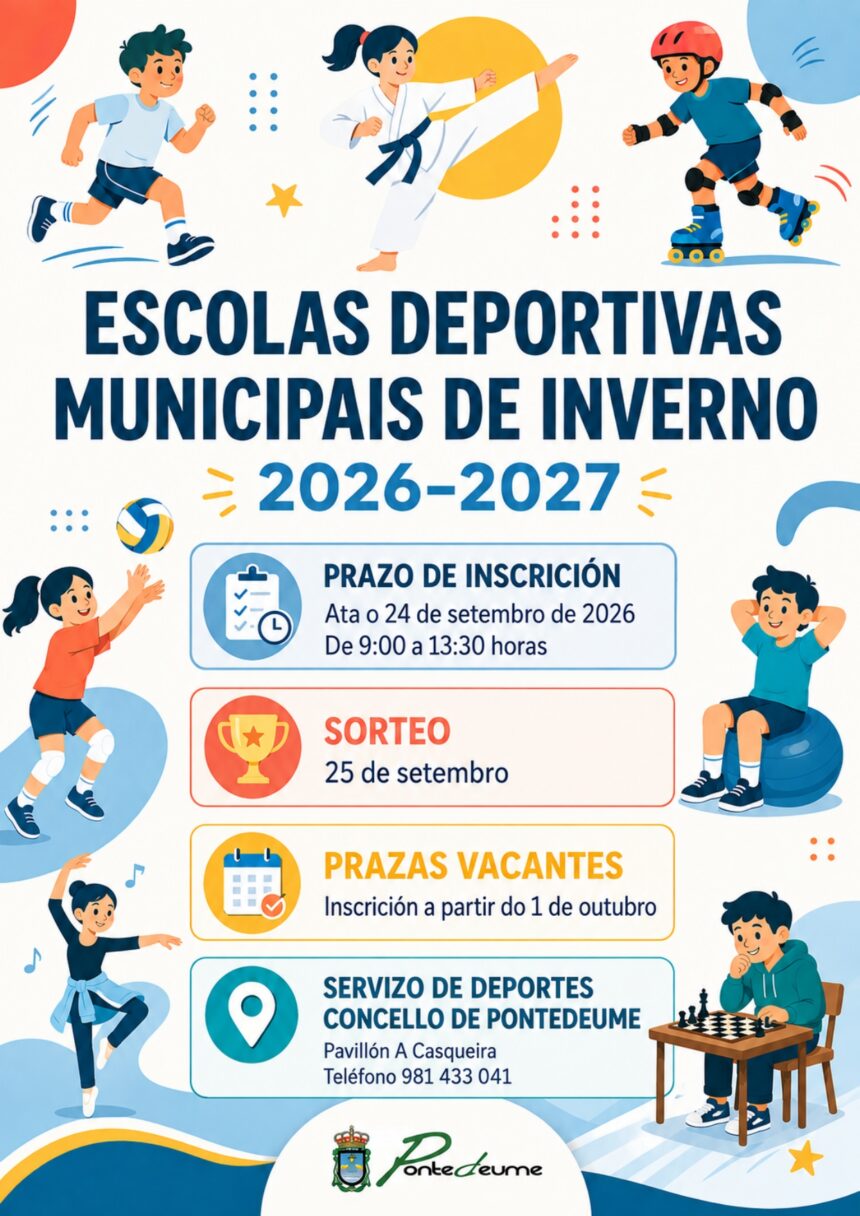 ESCOLAS DEPORTIVAS MUNICIPAIS DE INVERNO

2026–2027

PRAZO DE INSCRICIÓN
Ata o 24 de setembro de 2026
De 9:00 a 13:30 horas

SORTEO
25 de setembro

PRAZAS VACANTES
Inscrición a partir do 1 de outubro

SERVIZO DE DEPORTES
CONCELLO DE PONTEDEUME
Pavillón A Casqueira
Teléfono 981 433 041

Pontedeume